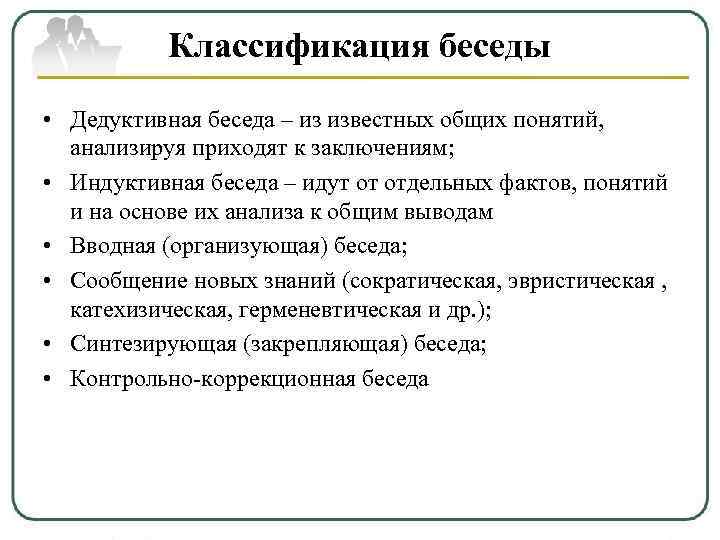 Классификация беседы

• Дедуктивная беседа – из известных общих понятий, анализируя приходят к заключениям;
• Индуктивная беседа – идут от отдельных фактов, понятий и на основе их анализа к общим выводам
• Вводная (организующая) беседа;
• Сообщение новых знаний (сократическая, эвристическая , катехизическая, герменевтическая и др.);
• Синтезирующая (закрепляющая) беседа;
• Контрольно-коррекционная беседа